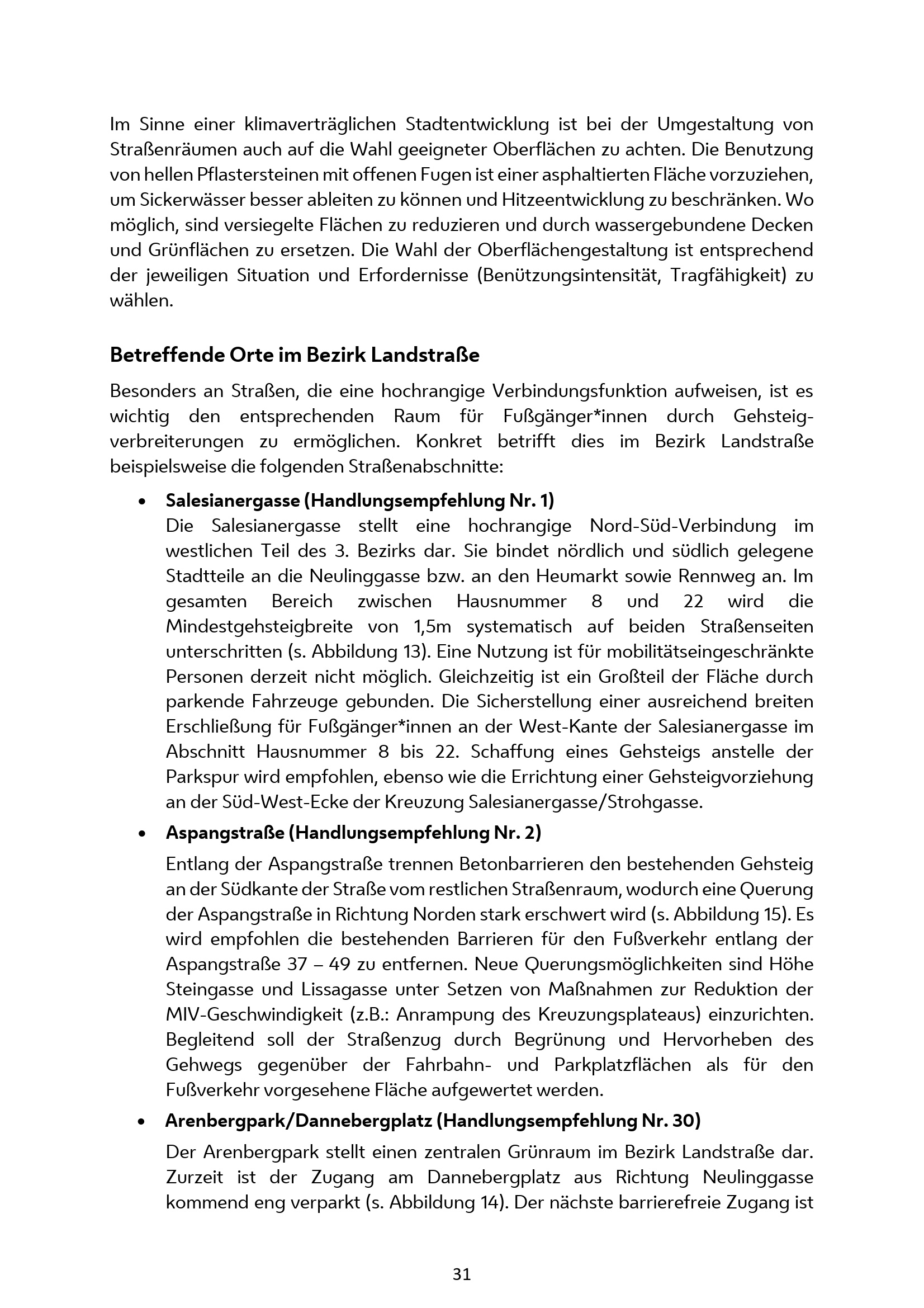 Im Sinne einer klimaverträglichen Stadtentwicklung ist bei der Umgestaltung von Straßenräumen auch auf die Wahl geeigneter Oberflächen zu achten. Die Benutzung von hellen Pflastersteinen mit offenen Fugen ist einer asphaltierten Fläche vorzuziehen, um Sickerwässer besser ableiten zu können und Hitzeentwicklung zu beschränken. Wo möglich, sind versiegelte Flächen zu reduzieren und durch wassergebundene Decken und Grünflächen zu ersetzen. Die Wahl der Oberflächengestaltung ist entsprechend der jeweiligen Situation und Erfordernisse (Benützungsintensität, Tragfähigkeit) zu wählen.

Betreffende Orte im Bezirk Landstraße

Besonders an Straßen, die eine hochrangige Verbindungsfunktion aufweisen, ist es wichtig den entsprechenden Raum für Fußgänger*innen durch Gehsteigverbreiterungen zu ermöglichen. Konkret betrifft dies im Bezirk Landstraße beispielsweise die folgenden Straßenabschnitte:

• Salesianergasse (Handlungsempfehlung Nr. 1)
Die Salesianergasse stellt eine hochrangige Nord-Süd-Verbindung im westlichen Teil des 3. Bezirks dar. Sie bindet nördlich und südlich gelegene Stadtteile an die Neulinggasse bzw. an den Heumarkt sowie Rennweg an. Im gesamten Bereich zwischen Hausnummer 8 und 22 wird die Mindestgehsteigbreite von 1,5m systematisch auf beiden Straßenseiten unterschritten (s. Abbildung 13). Eine Nutzung ist für mobilitätseingeschränkte Personen derzeit nicht möglich. Gleichzeitig ist ein Großteil der Fläche durch parkende Fahrzeuge gebunden. Die Sicherstellung einer ausreichend breiten Erschließung für Fußgänger*innen an der West-Kante der Salesianergasse im Abschnitt Hausnummer 8 bis 22. Schaffung eines Gehsteigs anstelle der Parkspur wird empfohlen, ebenso wie die Errichtung einer Gehsteigvorziehung an der Süd-West-Ecke der Kreuzung Salesianergasse/Strohgasse.

• Aspangstraße (Handlungsempfehlung Nr. 2)
Entlang der Aspangstraße trennen Betonbarrieren den bestehenden Gehsteig an der Südkante der Straße vom restlichen Straßenraum, wodurch eine Querung der Aspangstraße in Richtung Norden stark erschwert wird (s. Abbildung 15). Es wird empfohlen die bestehenden Barrieren für den Fußverkehr entlang der Aspangstraße 37 – 49 zu entfernen. Neue Querungsmöglichkeiten sind Höhe Steingasse und Lissagasse unter Setzen von Maßnahmen zur Reduktion der MIV-Geschwindigkeit (z.B.: Anrampung des Kreuzungsplateaus) einzurichten. Begleitend soll der Straßenzug durch Begrünung und Hervorheben des Gehwegs gegenüber der Fahrbahn- und Parkplatzflächen als für den Fußverkehr vorgesehene Fläche aufgewertet werden.

• Arenbergpark/Dannebergplatz (Handlungsempfehlung Nr. 30)
Der Arenbergpark stellt einen zentralen Grünraum im Bezirk Landstraße dar. Zurzeit ist der Zugang am Dannebergplatz aus Richtung Neulinggasse kommend eng verparkt (s. Abbildung 14). Der nächste barrierefreie Zugang ist

31